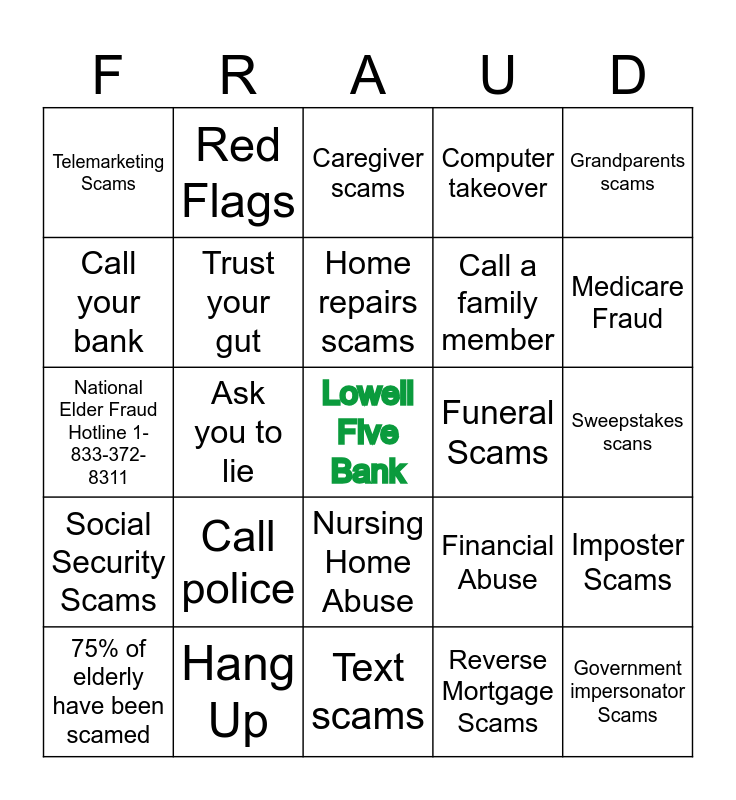 | F | R | A | U | D |
|---|---|---|---|---|
| Telemarketing Scams | Red Flags | Caregiver scams | Computer takeover | Grandparents scams |
| Call your bank | Trust your gut | Home repairs scams | Call a family member | Medicare Fraud |
| National Elder Fraud Hotline 1-833-372-8311 | Ask you to lie | Lowell Five Bank | Funeral Scams | Sweepstakes scans |
| Social Security Scams | Call police | Nursing Home Abuse | Financial Abuse | Imposter Scams |
| 75% of elderly have been scamed | Hang Up | Text scams | Reverse Mortgage Scams | Government impersonator Scams |